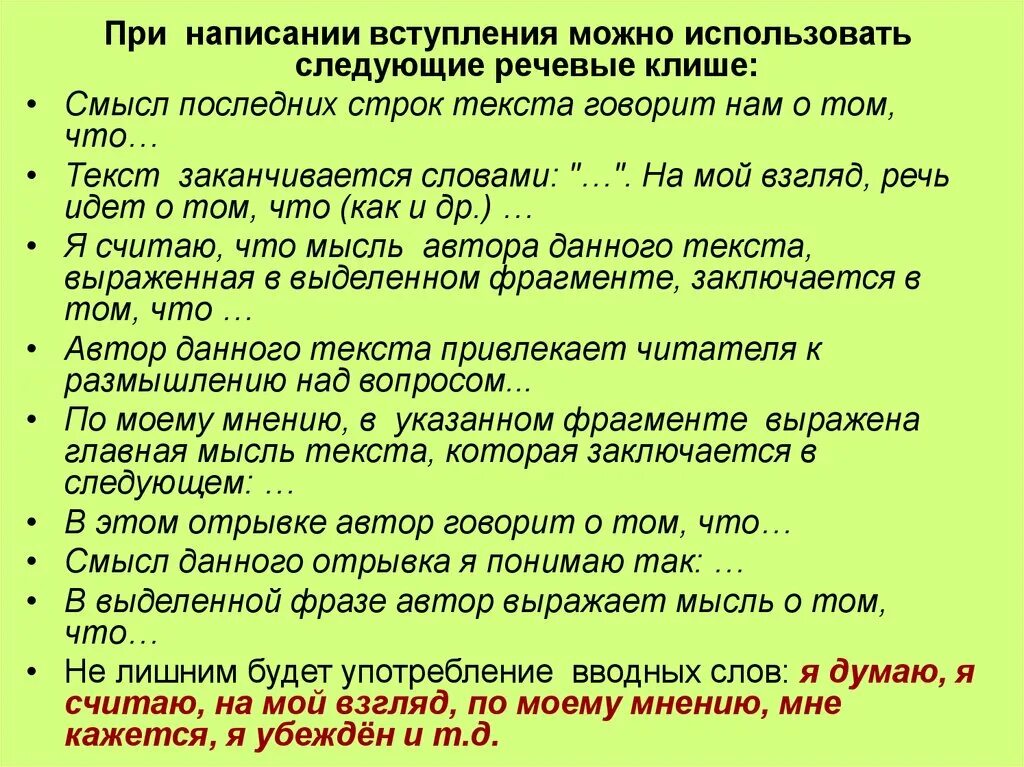 При написании вступления можно использовать следующие речевые клише:

• Смысл последних строк текста говорит нам о том, что…
• Текст заканчивается словами: "…". На мой взгляд, речь идет о том, что (как и др.) …
• Я считаю, что мысль автора данного текста, выраженная в выделенном фрагменте, заключается в том, что …
• Автор данного текста привлекает читателя к размышлению над вопросом...
• По моему мнению, в указанном фрагменте выражена главная мысль текста, которая заключается в следующем: …
• В этом отрывке автор говорит о том, что…
• Смысл данного отрывка я понимаю так: …
• В выделенной фразе автор выражает мысль о том, что…
• Не лишним будет употребление вводных слов: я думаю, я считаю, на мой взгляд, по моему мнению, мне кажется, я убеждён и т.д.